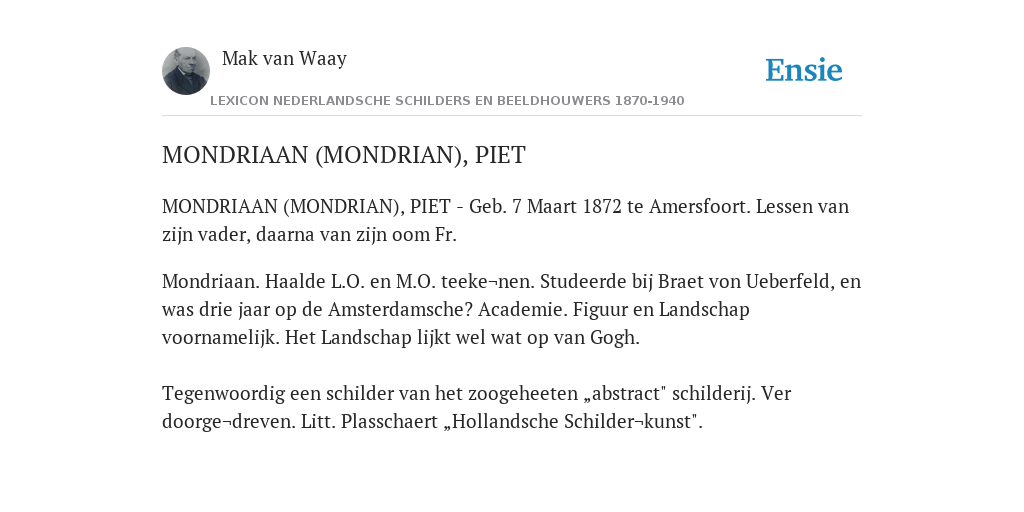 Mak van Waay

Ensie

LEXICON NEDERLANDSCHE SCHILDERS EN BEELDHOUWERS 1870-1940

MONDRIAAN (MONDRIAN), PIET

MONDRIAAN (MONDRIAN), PIET - Geb. 7 Maart 1872 te Amersfoort. Lessen van zijn vader, daarna van zijn oom Fr.

Mondriaan. Haalde L.O. en M.O. teeke¬nen. Studeerde bij Braet von Ueberfeld, en was drie jaar op de Amsterdamsche? Academie. Figuur en Landschap voornamelijk. Het Landschap lijkt wel wat op van Gogh.

Tegenwoordig een schilder van het zoogeheeten „abstract" schilderij. Ver doorge¬dreven. Litt. Plasschaert „Hollandsche Schilder¬kunst".